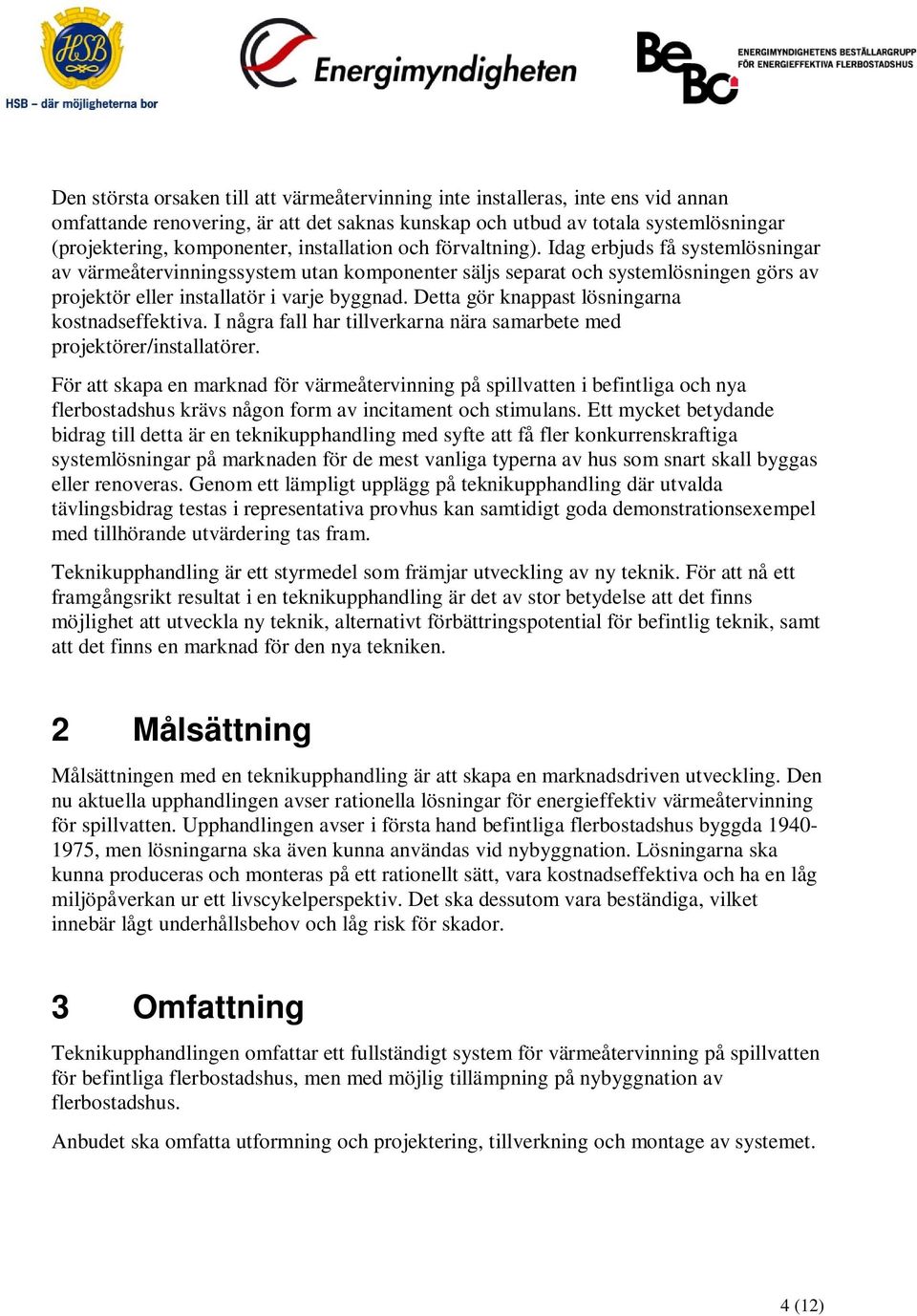 HSB

HSB – där möjligheterna bor

Energimyndigheten

BeBo

ENERGIMYNDIGHETENS BESTÄLLARGRUPP FÖR ENERGIEFFEKTIVA FLERBOSTADSHUS

Den största orsaken till att värmeåtervinning inte installeras, inte ens vid annan omfattande renovering, är att det saknas kunskap och utbud av totala systemlösningar (projektering, komponenter, installation och förvaltning). Idag erbjuds få systemlösningar av värmeåtervinningssystem utan komponenter säljs separat och systemlösningen görs av projektör eller installatör i varje byggnad. Detta gör knappast lösningarna kostnadseffektiva. I några fall har tillverkarna nära samarbete med projektörer/installatörer.

För att skapa en marknad för värmeåtervinning på spillvatten i befintliga och nya flerbostadshus krävs någon form av incitament och stimulans. Ett mycket betydande bidrag till detta är en teknikupphandling med syfte att få fler konkurrenskraftiga systemlösningar på marknaden för de mest vanliga typerna av hus som snart skall byggas eller renoveras. Genom ett lämpligt upplägg på teknikupphandling där utvalda tävlingsbidrag testas i representativa provhus kan samtidigt goda demonstrationsexempel med tillhörande utvärdering tas fram.

Teknikupphandling är ett styrmedel som främjar utveckling av ny teknik. För att nå ett framgångsrikt resultat i en teknikupphandling är det av stor betydelse att det finns möjlighet att utveckla ny teknik, alternativt förbättringspotential för befintlig teknik, samt att det finns en marknad för den nya tekniken.

2 Målsättning

Målsättningen med en teknikupphandling är att skapa en marknadsdriven utveckling. Den nu aktuella upphandlingen avser rationella lösningar för energieffektiv värmeåtervinning för spillvatten. Upphandlingen avser i första hand befintliga flerbostadshus byggda 1940-1975, men lösningarna ska även kunna användas vid nybyggnation. Lösningarna ska kunna produceras och monteras på ett rationellt sätt, vara kostnadseffektiva och ha en låg miljöpåverkan ur ett livscykelperspektiv. Det ska dessutom vara beständiga, vilket innebär lågt underhållsbehov och låg risk för skador.

3 Omfattning

Teknikupphandlingen omfattar ett fullständigt system för värmeåtervinning på spillvatten för befintliga flerbostadshus, men med möjlig tillämpning på nybyggnation av flerbostadshus.

Anbudet ska omfatta utformning och projektering, tillverkning och montage av systemet.

4 (12)